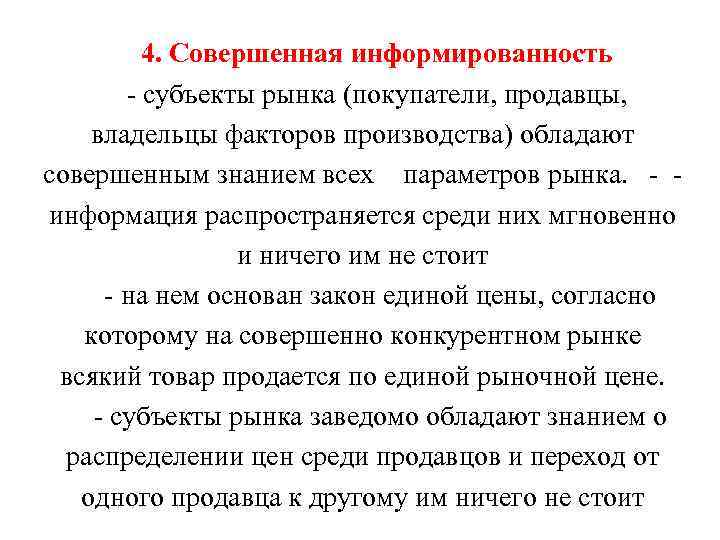 4. Совершенная информированность

- субъекты рынка (покупатели, продавцы, владельцы факторов производства) обладают совершенным знанием всех параметров рынка. - - информация распространяется среди них мгновенно и ничего им не стоит

- на нем основан закон единой цены, согласно которому на совершенно конкурентном рынке всякий товар продается по единой рыночной цене.

- субъекты рынка заведомо обладают знанием о распределении цен среди продавцов и переход от одного продавца к другому им ничего не стоит